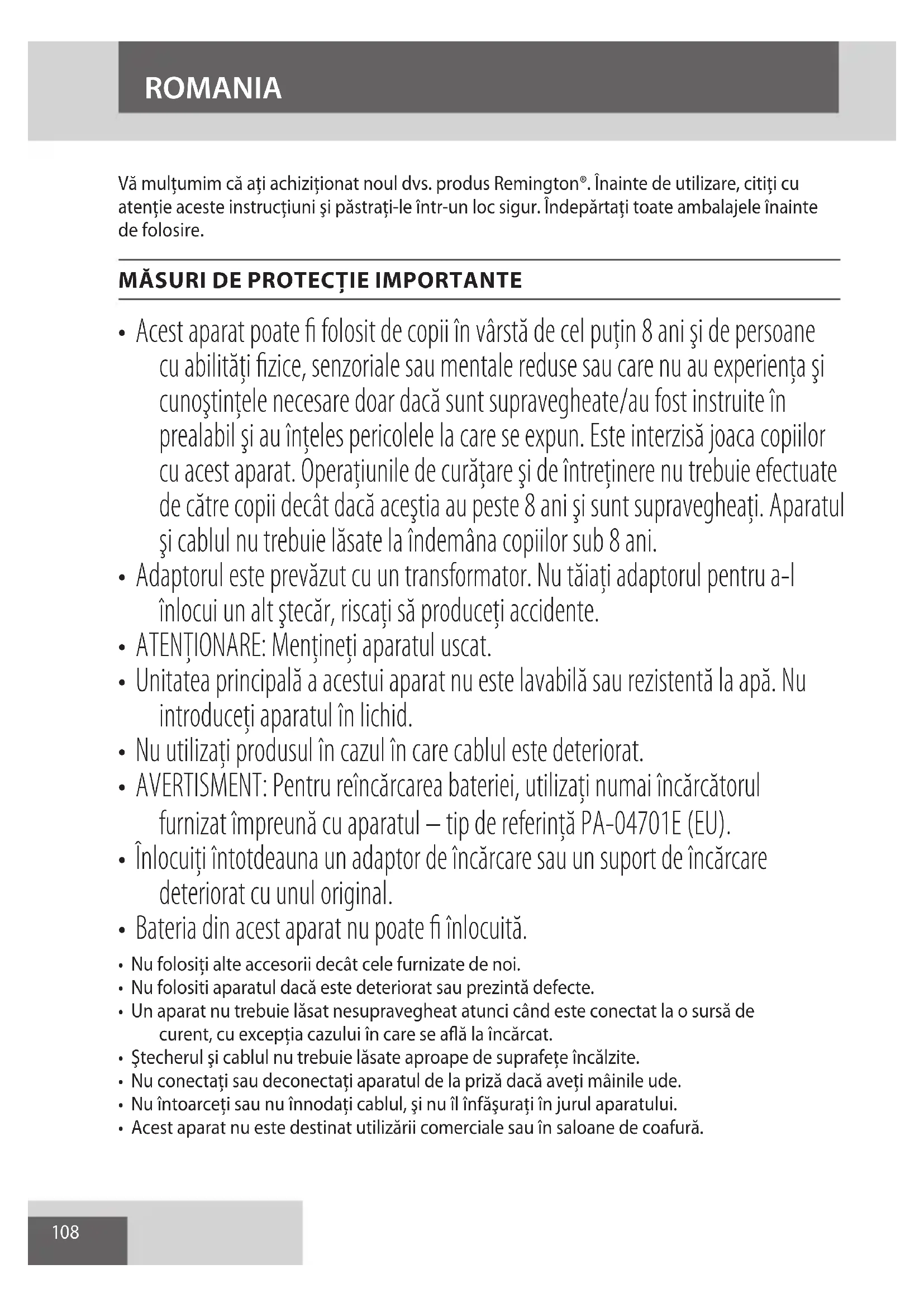 ROMANIA

Vă mulţumim că aţi achiziţionat noul dvs. produs Remington®. Înainte de utilizare, citiţi cu atenţie aceste instrucţiuni şi păstraţi-le într-un loc sigur. Îndepărtaţi toate ambalajele înainte de folosire.

MĂSURI DE PROTECŢIE IMPORTANTE

• Acest aparat poate fi folosit de copii în vârstă de cel puţin 8 ani şi de persoane cu abilităţi fizice, senzoriale sau mentale reduse sau care nu au experienţa şi cunoştinţele necesare doar dacă sunt supravegheate/au fost instruite în prealabil şi au înţeles pericolele la care se expun. Este interzisă joaca copiilor cu acest aparat. Operaţiunile de curăţare şi de întreţinere nu trebuie efectuate de către copii decât dacă aceştia au peste 8 ani şi sunt supravegheaţi. Aparatul şi cablul nu trebuie lăsate la îndemâna copiilor sub 8 ani.
• Adaptorul este prevăzut cu un transformator. Nu tăiaţi adaptorul pentru a-l înlocui un alt ştecăr, riscaţi să produceţi accidente.
• ATENŢIONARE: Menţineţi aparatul uscat.
• Unitatea principală a acestui aparat nu este lavabilă sau rezistentă la apă. Nu introduceţi aparatul în lichid.
• Nu utilizaţi produsul în cazul în care cablul este deteriorat.
• AVERTISMENT: Pentru reîncărcarea bateriei, utilizaţi numai încărcătorul furnizat împreună cu aparatul – tip de referinţă PA-04701E (EU).
• Înlocuiţi întotdeauna un adaptor de încărcare sau un suport de încărcare deteriorat cu unul original.
• Bateria din acest aparat nu poate fi înlocuită.
• Nu folosiţi alte accesorii decât cele furnizate de noi.
• Nu folositi aparatul dacă este deteriorat sau prezintă defecte.
• Un aparat nu trebuie lăsat nesupravegheat atunci când este conectat la o sursă de curent, cu excepţia cazului în care se află la încărcat.
• Ştecherul şi cablul nu trebuie lăsate aproape de suprafeţe încălzite.
• Nu conectaţi sau deconectaţi aparatul de la priză dacă aveţi mâinile ude.
• Nu întoarceţi sau nu înnodaţi cablul, şi nu îl înfăşuraţi în jurul aparatului.
• Acest aparat nu este destinat utilizării comerciale sau în saloane de coafură.

108